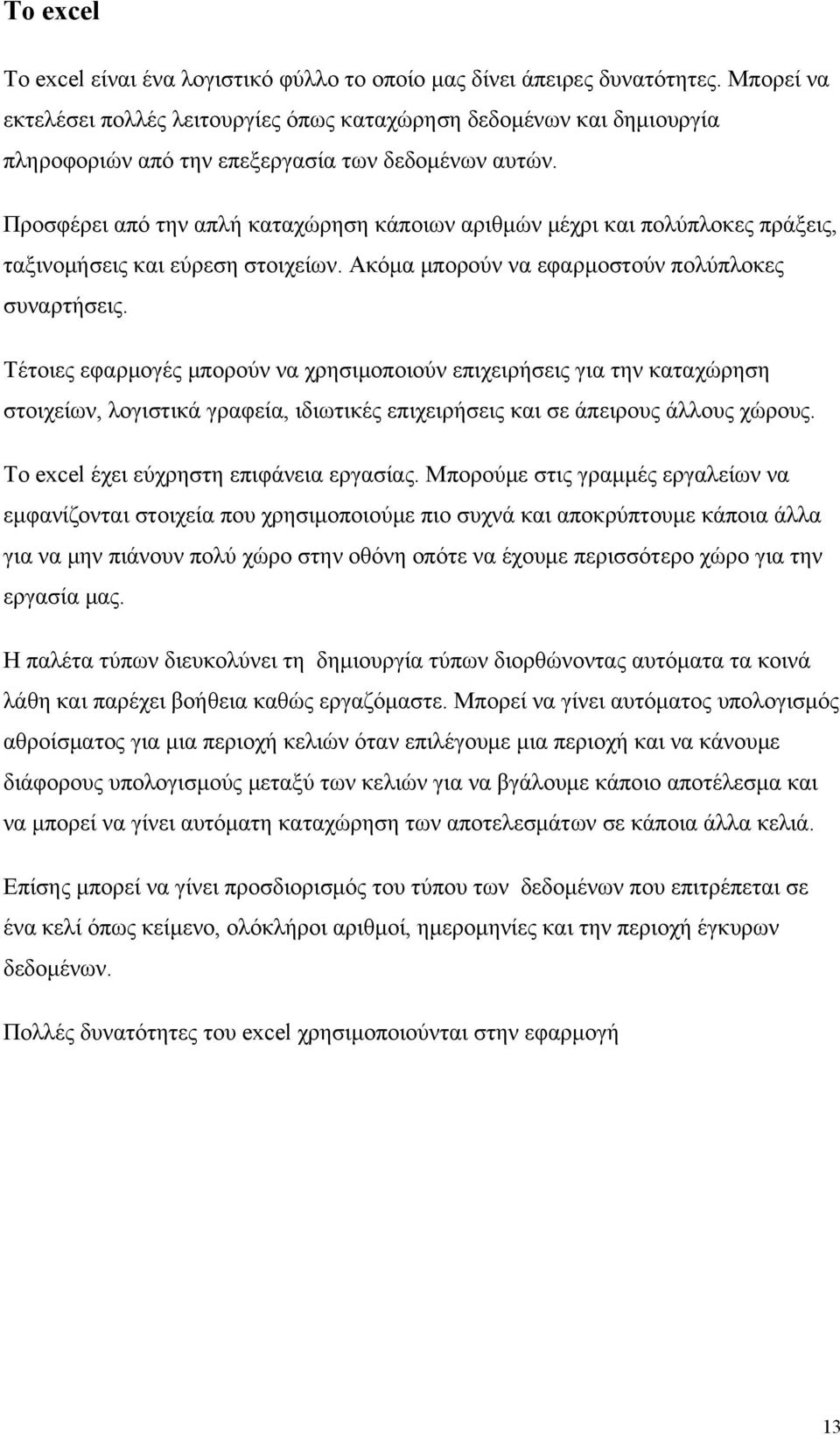 Το excel

Το excel είναι ένα λογιστικό φύλλο το οποίο μας δίνει άπειρες δυνατότητες. Μπορεί να εκτελέσει πολλές λειτουργίες όπως καταχώρηση δεδομένων και δημιουργία πληροφοριών από την επεξεργασία των δεδομένων αυτών.

Προσφέρει από την απλή καταχώρηση κάποιων αριθμών μέχρι και πολύπλοκες πράξεις, ταξινομήσεις και εύρεση στοιχείων. Ακόμα μπορούν να εφαρμοστούν πολύπλοκες συναρτήσεις.

Τέτοιες εφαρμογές μπορούν να χρησιμοποιούν επιχειρήσεις για την καταχώρηση στοιχείων, λογιστικά γραφεία, ιδιωτικές επιχειρήσεις και σε άπειρους άλλους χώρους.

Το excel έχει εύχρηστη επιφάνεια εργασίας. Μπορούμε στις γραμμές εργαλείων να εμφανίζονται στοιχεία που χρησιμοποιούμε πιο συχνά και αποκρύπτουμε κάποια άλλα για να μην πιάνουν πολύ χώρο στην οθόνη οπότε να έχουμε περισσότερο χώρο για την εργασία μας.

Η παλέτα τύπων διευκολύνει τη δημιουργία τύπων διορθώνοντας αυτόματα τα κοινά λάθη και παρέχει βοήθεια καθώς εργαζόμαστε. Μπορεί να γίνει αυτόματος υπολογισμός αθροίσματος για μια περιοχή κελιών όταν επιλέγουμε μια περιοχή και να κάνουμε διάφορους υπολογισμούς μεταξύ των κελιών για να βγάλουμε κάποιο αποτέλεσμα και να μπορεί να γίνει αυτόματη καταχώρηση των αποτελεσμάτων σε κάποια άλλα κελιά.

Επίσης μπορεί να γίνει προσδιορισμός του τύπου των δεδομένων που επιτρέπεται σε ένα κελί όπως κείμενο, ολόκληροι αριθμοί, ημερομηνίες και την περιοχή έγκυρων δεδομένων.

Πολλές δυνατότητες του excel χρησιμοποιούνται στην εφαρμογή

13